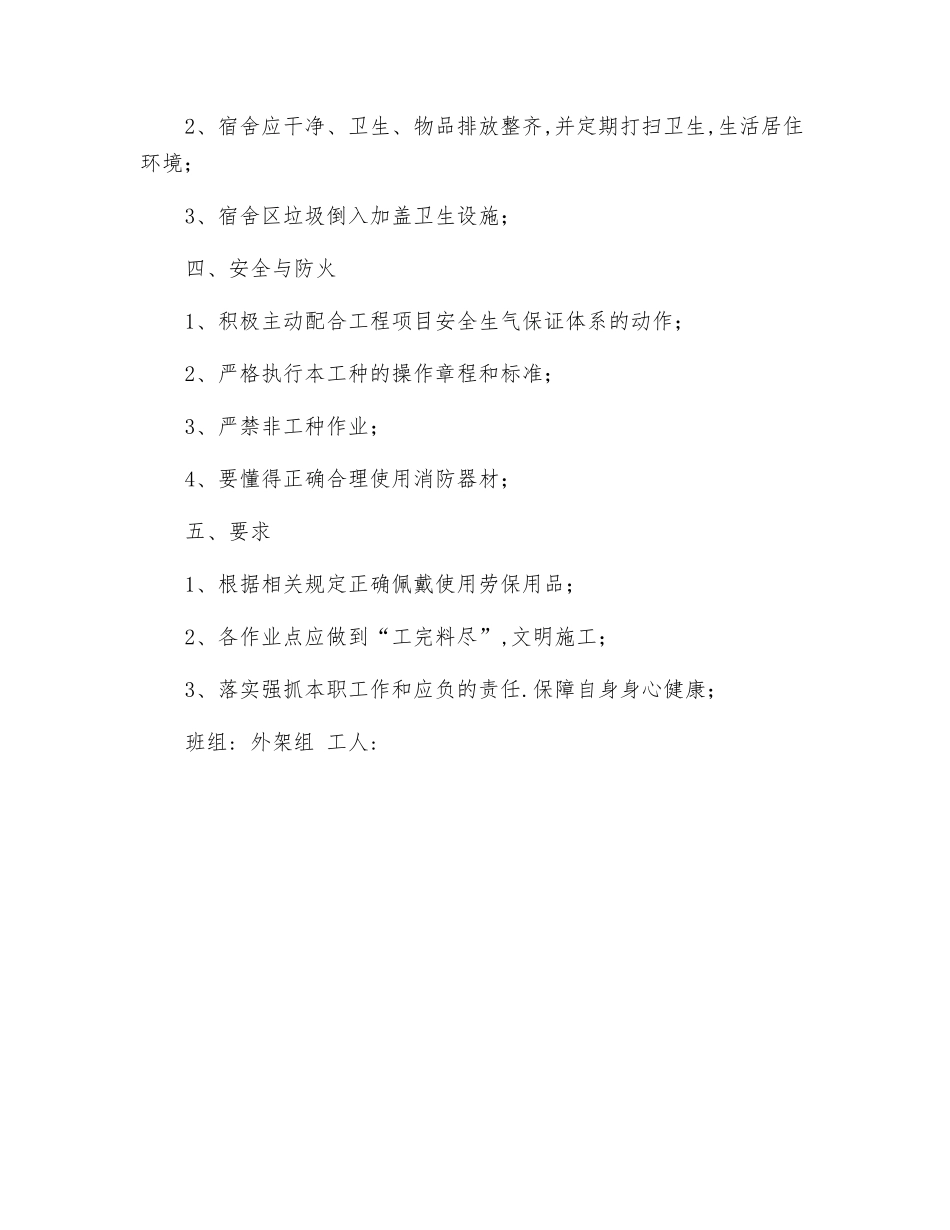 2、宿舍应干净、卫生、物品排放整齐，并定期打扫卫生，生活居住环境；

3、宿舍区垃圾倒入加盖卫生设施；

四、安全与防火

1、积极主动配合工程项目安全生气保证体系的动作；

2、严格执行本工种的操作章程和标准；

3、严禁非工种作业；

4、要懂得正确合理使用消防器材；

五、要求

1、根据相关规定正确佩戴使用劳保用品；

2、各作业点应做到“工完料尽”，文明施工；

3、落实强抓本职工作和应负的责任.保障自身身心健康；

班组：外架组 工人：